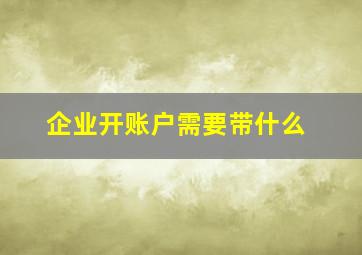 企业开账户需要带什么